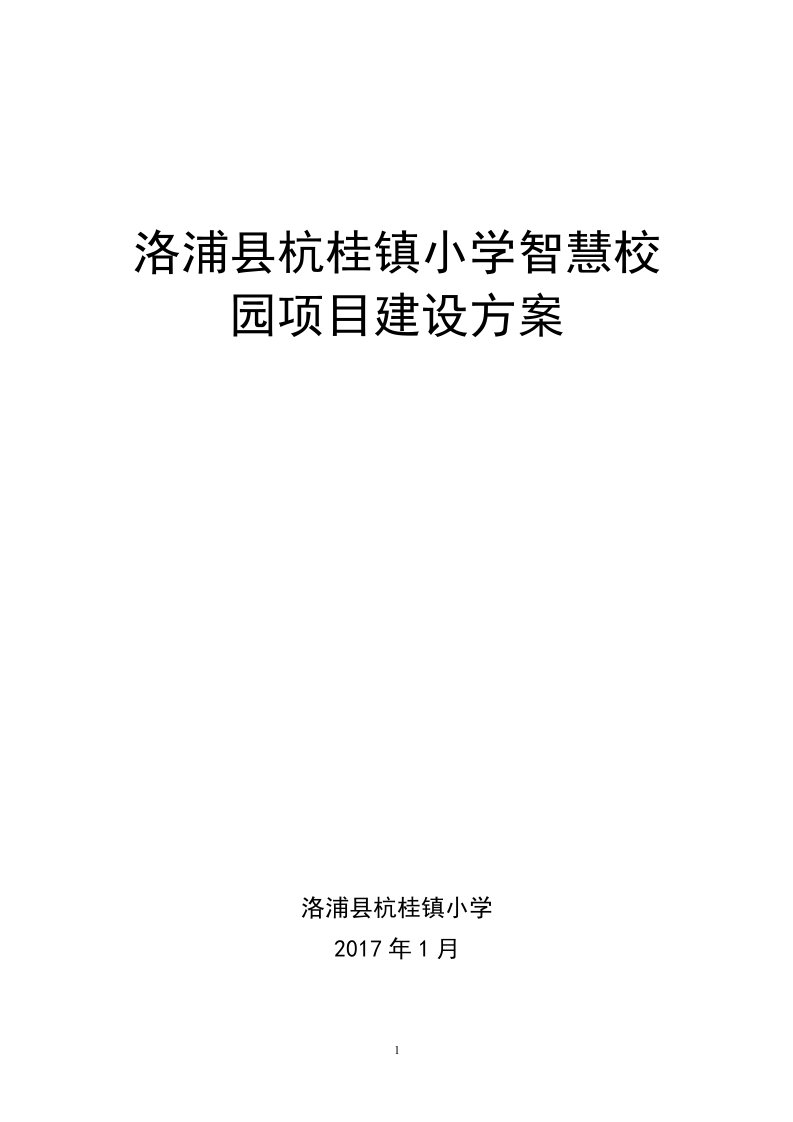 洛浦县杭桂镇小学智慧校园项目建设方案

洛浦县杭桂镇小学

2017 年 1 月

1